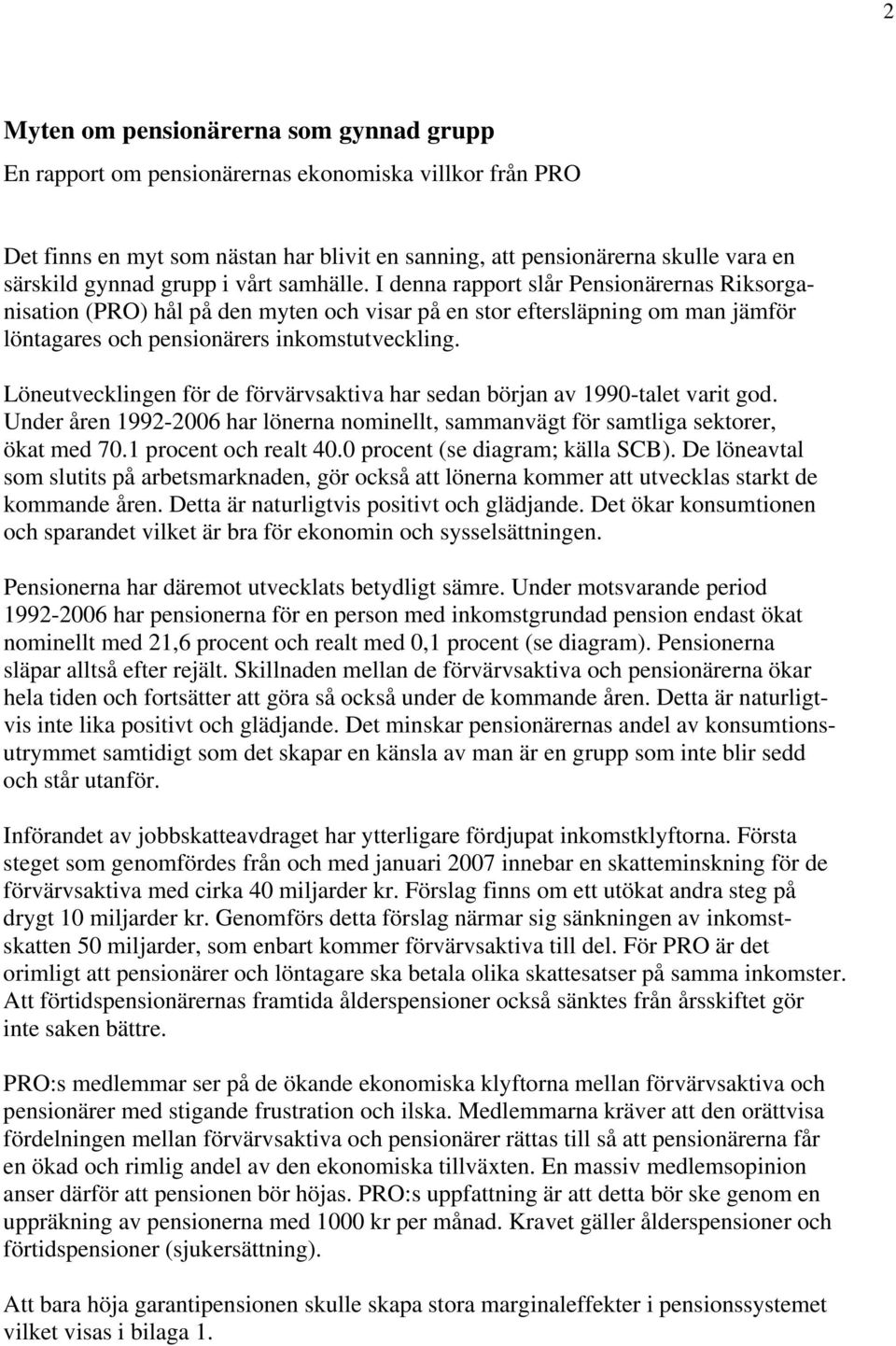 2

Myten om pensionärerna som gynnad grupp

En rapport om pensionärernas ekonomiska villkor från PRO

Det finns en myt som nästan har blivit en sanning, att pensionärerna skulle vara en särskild gynnad grupp i vårt samhälle. I denna rapport slår Pensionärernas Riksorganisation (PRO) hål på den myten och visar på en stor eftersläpning om man jämför löntagares och pensionärers inkomstutveckling.

Löneutvecklingen för de förvärvsaktiva har sedan början av 1990-talet varit god. Under åren 1992-2006 har lönerna nominellt, sammanvägt för samtliga sektorer, ökat med 70.1 procent och realt 40.0 procent (se diagram; källa SCB). De löneavtal som slutits på arbetsmarknaden, gör också att lönerna kommer att utvecklas starkt de kommande åren. Detta är naturligtvis positivt och glädjande. Det ökar konsumtionen och sparandet vilket är bra för ekonomin och sysselsättningen.

Pensionerna har däremot utvecklats betydligt sämre. Under motsvarande period 1992-2006 har pensionerna för en person med inkomstgrundad pension endast ökat nominellt med 21,6 procent och realt med 0,1 procent (se diagram). Pensionerna släpar alltså efter rejält. Skillnaden mellan de förvärvsaktiva och pensionärerna ökar hela tiden och fortsätter att göra så också under de kommande åren. Detta är naturligtvis inte lika positivt och glädjande. Det minskar pensionärernas andel av konsumtionsutrymmet samtidigt som det skapar en känsla av man är en grupp som inte blir sedd och står utanför.

Införandet av jobbskatteavdraget har ytterligare fördjupat inkomstklyftorna. Första steget som genomfördes från och med januari 2007 innebar en skatteminskning för de förvärvsaktiva med cirka 40 miljarder kr. Förslag finns om ett utökat andra steg på drygt 10 miljarder kr. Genomförs detta förslag närmar sig sänkningen av inkomstskatten 50 miljarder, som enbart kommer förvärvsaktiva till del. För PRO är det orimligt att pensionärer och löntagare ska betala olika skattesatser på samma inkomster. Att förtidspensionärernas framtida ålderspensioner också sänktes från årsskiftet gör inte saken bättre.

PRO:s medlemmar ser på de ökande ekonomiska klyftorna mellan förvärvsaktiva och pensionärer med stigande frustration och ilska. Medlemmarna kräver att den orättvisa fördelningen mellan förvärvsaktiva och pensionärer rättas till så att pensionärerna får en ökad och rimlig andel av den ekonomiska tillväxten. En massiv medlemsopinion anser därför att pensionen bör höjas. PRO:s uppfattning är att detta bör ske genom en uppräkning av pensionerna med 1000 kr per månad. Kravet gäller ålderspensioner och förtidspensioner (sjukersättning).

Att bara höja garantipensionen skulle skapa stora marginaleffekter i pensionssystemet vilket visas i bilaga 1.